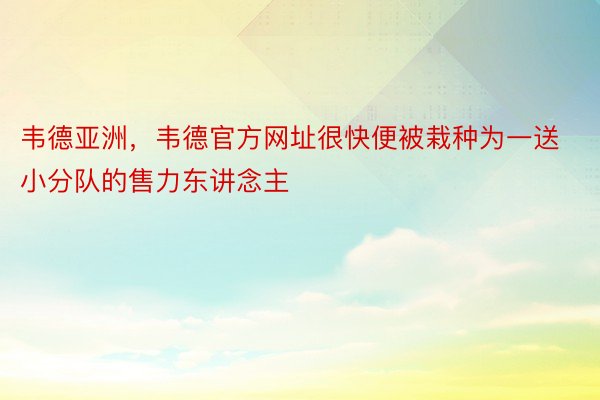 韦德亚洲，韦德官方网址很快便被栽种为一送小分队的售力东讲念主